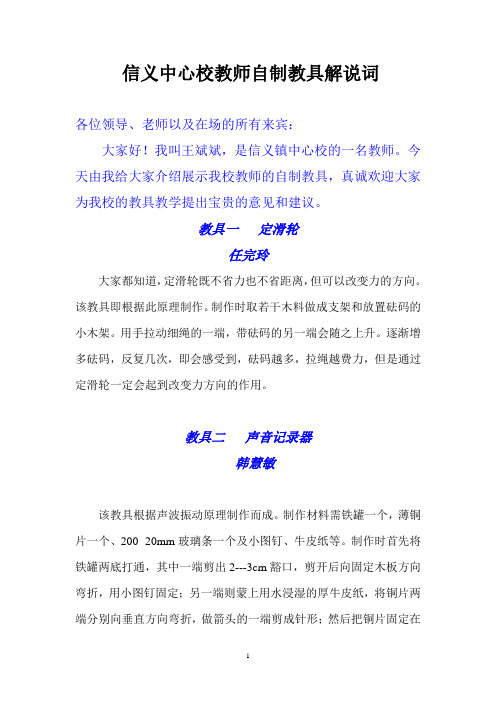 信义中心校教师自制教具解说词

各位领导、老师以及在场的所有来宾：

大家好！我叫王斌斌，是信义镇中心校的一名教师。今天由我给大家介绍展示我校教师的自制教具，真诚欢迎大家为我校的教具教学提出宝贵的意见和建议。

教具一　定滑轮

任完玲

大家都知道，定滑轮既不省力也不省距离，但可以改变力的方向。该教具即根据此原理制作。制作时取若干木料做成支架和放置砝码的小木架。用手拉动细绳的一端，带砝码的另一端会随之上升。逐渐增多砝码，反复几次，即会感受到，砝码越多，拉绳越费力，但是通过定滑轮一定会起到改变力方向的作用。

教具二　声音记录器

韩慧敏

该教具根据声波振动原理制作而成。制作材料需铁罐一个，薄铜片一个、200 20mm 玻璃条一个及小图钉、牛皮纸等。制作时首先将铁罐两底打通，其中一端剪出 2---3cm 豁口，剪开后向固定木板方向弯折，用小图钉固定；另一端则蒙上用水浸湿的厚牛皮纸，将铜片两端分别向垂直方向弯折，做箭头的一端剪成针形；然后把铜片固定在

1